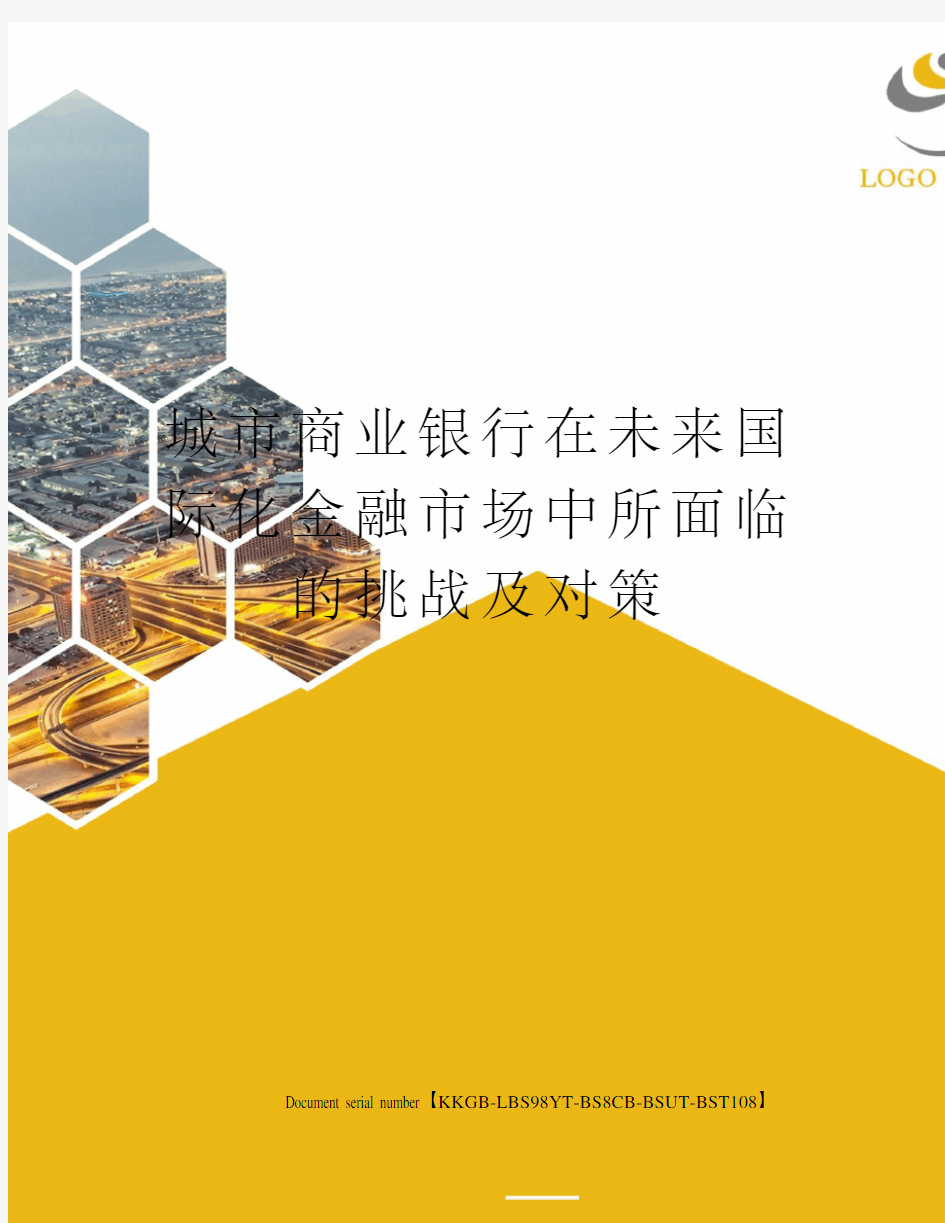 LOGO

城市商业银行在未来国际化金融市场中所面临的挑战及对策

Document serial number【KKGB-LBS98YT-BS8CB-BSUT-BST108】